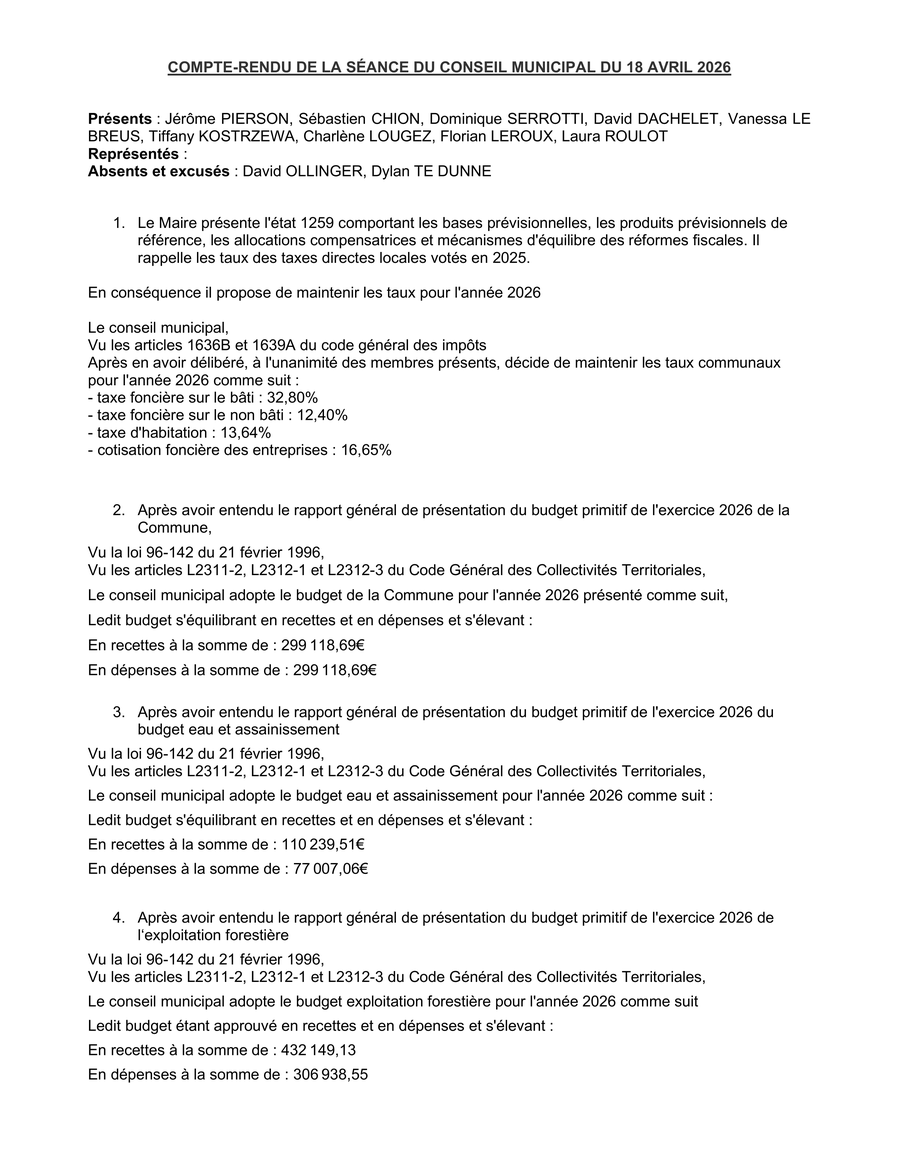 COMPTE-RENDU DE LA SÉANCE DU CONSEIL MUNICIPAL DU 18 AVRIL 2026

Présents : Jérôme PIERSON, Sébastien CHION, Dominique SERROTTI, David DACHELET, Vanessa LE BREUS, Tiffany KOSTRZEWA, Charlène LOUGEZ, Florian LEROUX, Laura ROULOT
Représentés :
Absents et excusés : David OLLINGER, Dylan TE DUNNE

1. Le Maire présente l'état 1259 comportant les bases prévisionnelles, les produits prévisionnels de référence, les allocations compensatrices et mécanismes d'équilibre des réformes fiscales. Il rappelle les taux des taxes directes locales votés en 2025.

En conséquence il propose de maintenir les taux pour l'année 2026

Le conseil municipal,
Vu les articles 1636B et 1639A du code général des impôts
Après en avoir délibéré, à l'unanimité des membres présents, décide de maintenir les taux communaux pour l'année 2026 comme suit :
- taxe foncière sur le bâti : 32,80%
- taxe foncière sur le non bâti : 12,40%
- taxe d'habitation : 13,64%
- cotisation foncière des entreprises : 16,65%

2. Après avoir entendu le rapport général de présentation du budget primitif de l'exercice 2026 de la Commune,

Vu la loi 96-142 du 21 février 1996,
Vu les articles L2311-2, L2312-1 et L2312-3 du Code Général des Collectivités Territoriales,

Le conseil municipal adopte le budget de la Commune pour l'année 2026 présenté comme suit,

Ledit budget s'équilibrant en recettes et en dépenses et s'élevant :

En recettes à la somme de : 299 118,69€

En dépenses à la somme de : 299 118,69€

3. Après avoir entendu le rapport général de présentation du budget primitif de l'exercice 2026 du budget eau et assainissement

Vu la loi 96-142 du 21 février 1996,
Vu les articles L2311-2, L2312-1 et L2312-3 du Code Général des Collectivités Territoriales,

Le conseil municipal adopte le budget eau et assainissement pour l'année 2026 comme suit :

Ledit budget s'équilibrant en recettes et en dépenses et s'élevant :

En recettes à la somme de : 110 239,51€

En dépenses à la somme de : 77 007,06€

4. Après avoir entendu le rapport général de présentation du budget primitif de l'exercice 2026 de l'exploitation forestière

Vu la loi 96-142 du 21 février 1996,
Vu les articles L2311-2, L2312-1 et L2312-3 du Code Général des Collectivités Territoriales,

Le conseil municipal adopte le budget exploitation forestière pour l'année 2026 comme suit

Ledit budget étant approuvé en recettes et en dépenses et s'élevant :

En recettes à la somme de : 432 149,13

En dépenses à la somme de : 306 938,55